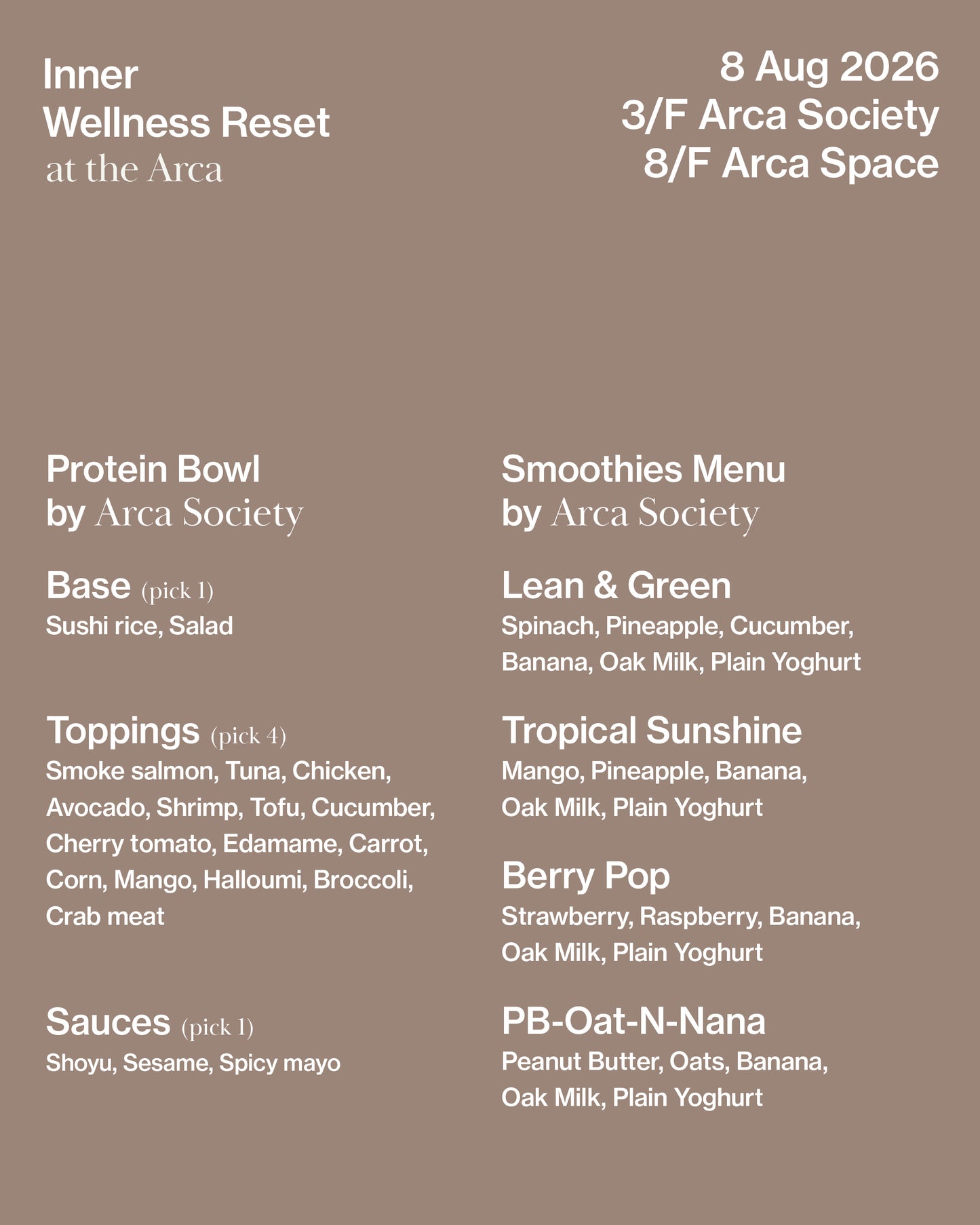 Inner
Wellness Reset
at the Arca

8 Aug 2026
3/F Arca Society
8/F Arca Space

Protein Bowl
by Arca Society

Base (pick 1)
Sushi rice, Salad

Toppings (pick 4)
Smoke salmon, Tuna, Chicken, Avocado, Shrimp, Tofu, Cucumber, Cherry tomato, Edamame, Carrot, Corn, Mango, Halloumi, Broccoli, Crab meat

Sauces (pick 1)
Shoyu, Sesame, Spicy mayo

Smoothies Menu
by Arca Society

Lean & Green
Spinach, Pineapple, Cucumber, Banana, Oak Milk, Plain Yoghurt

Tropical Sunshine
Mango, Pineapple, Banana, Oak Milk, Plain Yoghurt

Berry Pop
Strawberry, Raspberry, Banana, Oak Milk, Plain Yoghurt

PB-Oat-N-Nana
Peanut Butter, Oats, Banana, Oak Milk, Plain Yoghurt